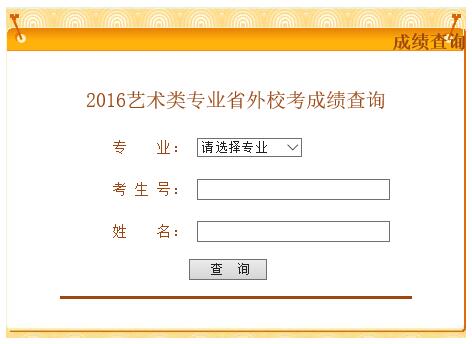 成绩查询

2016艺术类专业省外校考成绩查询

专 业: 请选择专业

考 生 号:

姓 名:

查 询